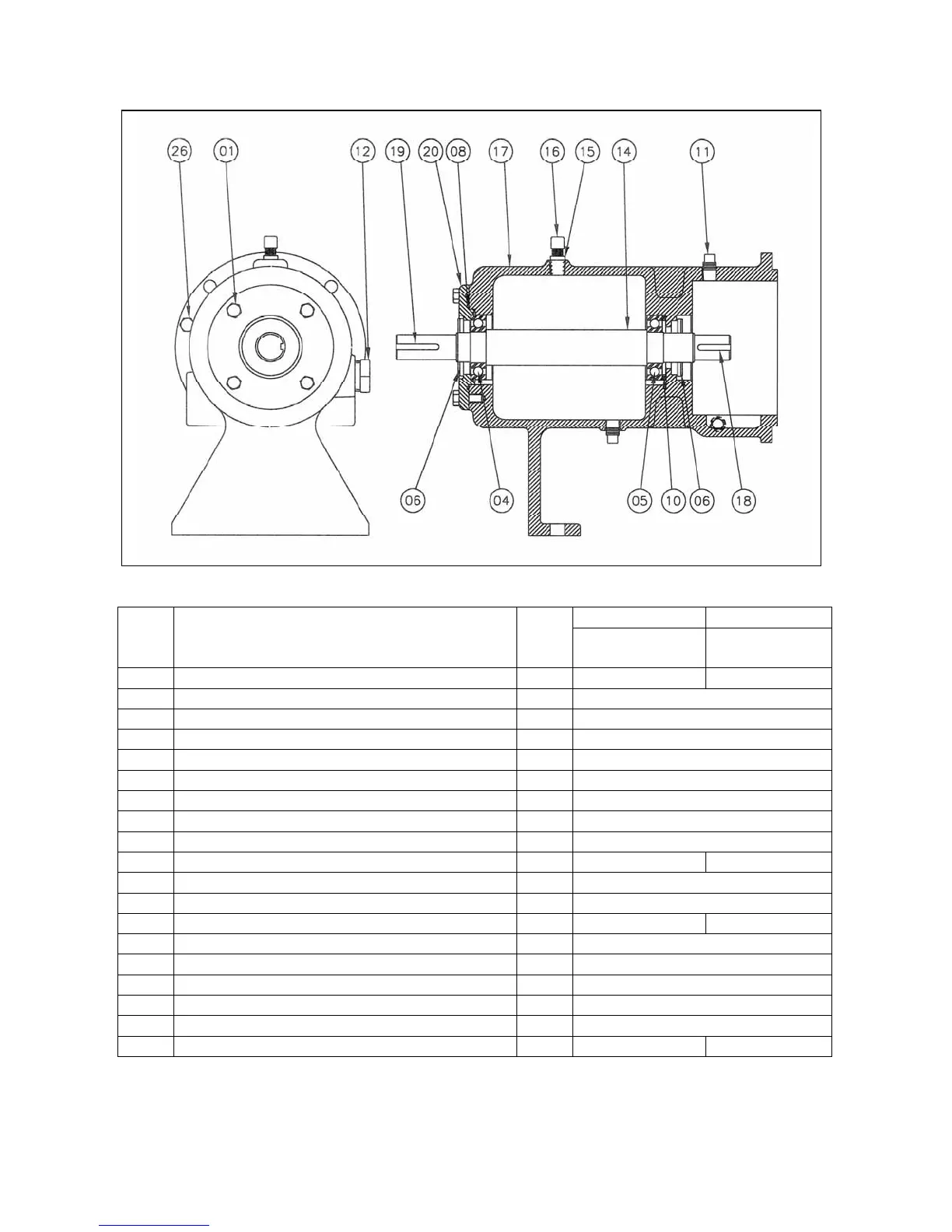 26 01 12 19 20 08 17 16 15 14 11

06 04 05 10 06 18